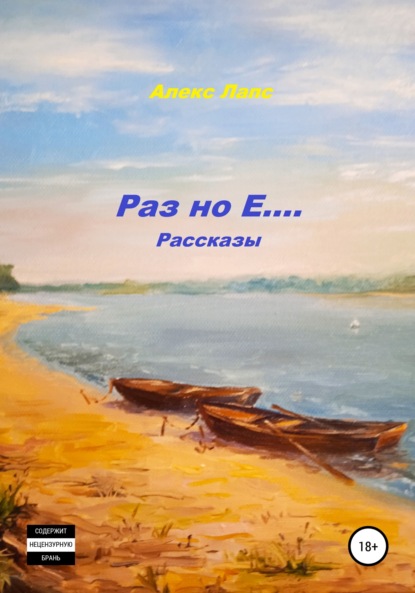 Алекс Лапс

Раз но Е....

Рассказы

СОДЕРЖИТ
НЕЦЕНЗУРНУЮ
БРАНЬ

18+